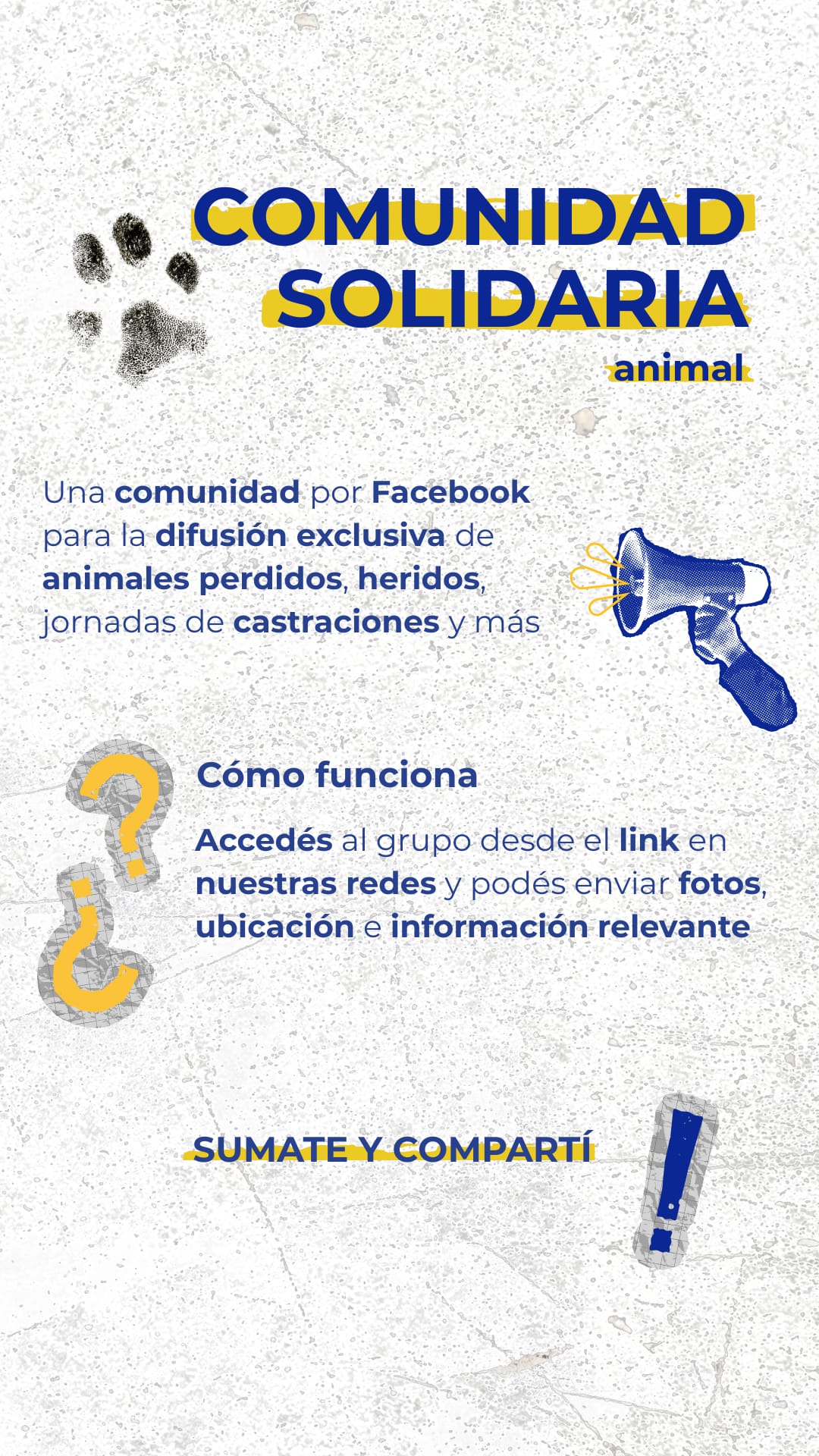 COMUNIDAD
SOLIDARIA
animal

Una comunidad por Facebook para la difusión exclusiva de animales perdidos, heridos, jornadas de castraciones y más

Cómo funciona

Accedés al grupo desde el link en nuestras redes y podés enviar fotos, ubicación e información relevante

SUMATE Y COMPARTÍ